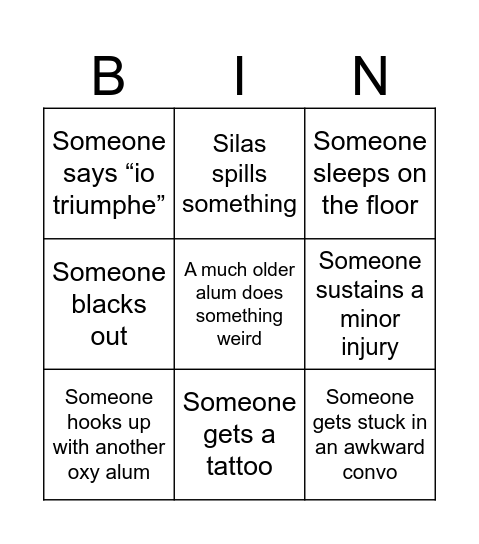 | B | I | N |
|---|---|---|
| Someone says “io triumphe” | Silas spills something | Someone sleeps on the floor |
| Someone blacks out | A much older alum does something weird | Someone sustains a minor injury |
| Someone hooks up with another oxy alum | Someone gets a tattoo | Someone gets stuck in an awkward convo |